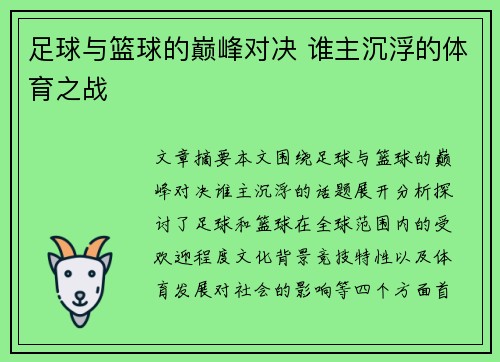 足球与篮球的巅峰对决 谁主沉浮的体育之战

文章摘要本文围绕足球与篮球的巅峰对决谁主沉浮的话题展开分析探讨了足球和篮球在全球范围内的受欢迎程度文化背景竞技特性以及体育发展对社会的影响等四个方面首